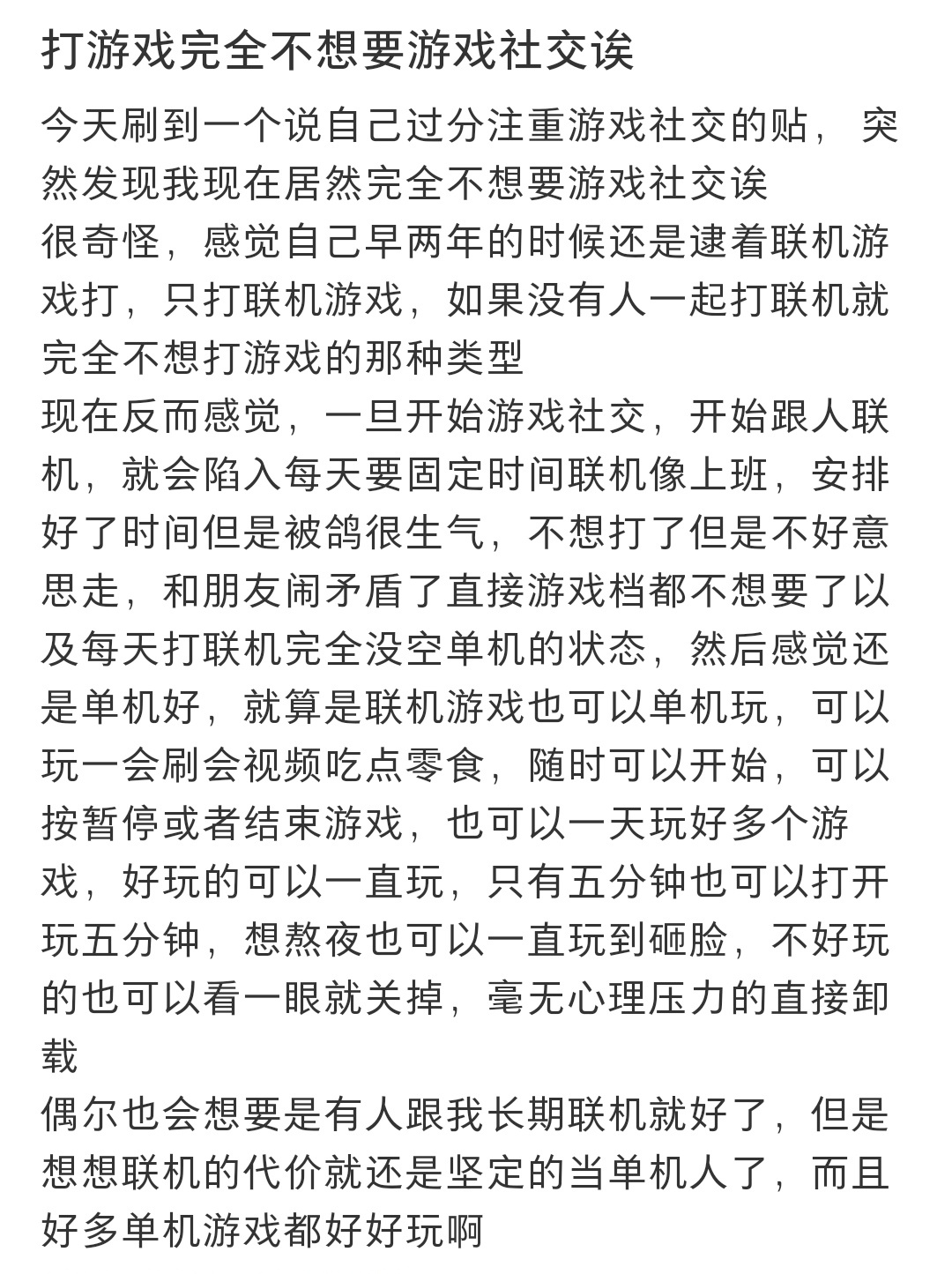 打游戏完全不想要游戏社交诶

今天刷到一个说自己过分注重游戏社交的贴，突然发现我现在居然完全不想要游戏社交诶
很奇怪，感觉自己早两年的时候还是逮着联机游戏打，只打联机游戏，如果没有人一起打联机就完全不想打游戏的那种类型
现在反而感觉，一旦开始游戏社交，开始跟人联机，就会陷入每天要固定时间联机像上班，安排好了时间但是被鸽很生气，不想打了但是不好意思走，和朋友闹矛盾了直接游戏档都不想要了以及每天打联机完全没空单机的状态，然后感觉还是单机好，就算是联机游戏也可以单机玩，可以玩一会刷会视频吃点零食，随时可以开始，可以按暂停或者结束游戏，也可以一天玩好多个游戏，好玩的可以一直玩，只有五分钟也可以打开玩五分钟，想熬夜也可以一直玩到砸脸，不好玩的也可以看一眼就关掉，毫无心理压力的直接卸载
偶尔也会想要是有人跟我长期联机就好了，但是想想联机的代价就还是坚定的当单机人了，而且好多单机游戏都好好玩啊